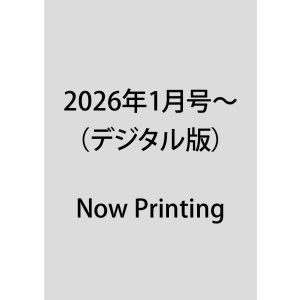 2026年1月号～
（デジタル版）

Now Printing